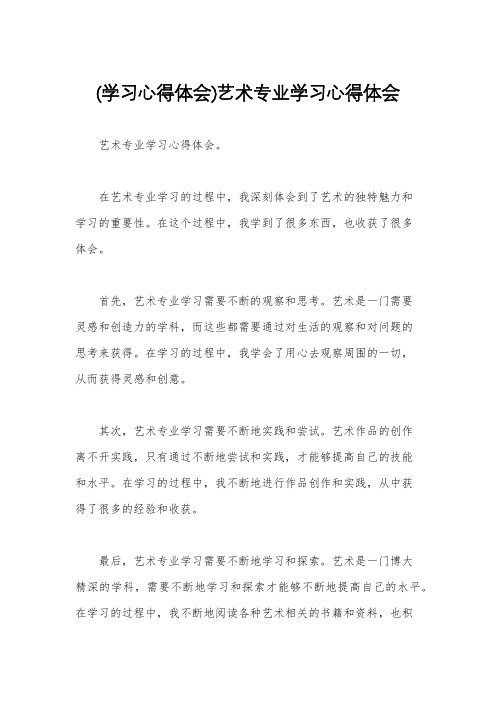 (学习心得体会)艺术专业学习心得体会

艺术专业学习心得体会。

在艺术专业学习的过程中，我深刻体会到了艺术的独特魅力和学习的重要性。在这个过程中，我学到了很多东西，也收获了很多体会。

首先，艺术专业学习需要不断的观察和思考。艺术是一门需要灵感和创造力的学科，而这些都需要通过对生活的观察和对问题的思考来获得。在学习的过程中，我学会了用心去观察周围的一切，从而获得灵感和创意。

其次，艺术专业学习需要不断地实践和尝试。艺术作品的创作离不开实践，只有通过不断地尝试和实践，才能够提高自己的技能和水平。在学习的过程中，我不断地进行作品创作和实践，从中获得了很多的经验和收获。

最后，艺术专业学习需要不断地学习和探索。艺术是一门博大精深的学科，需要不断地学习和探索才能够不断地提高自己的水平。在学习的过程中，我不断地阅读各种艺术相关的书籍和资料，也积